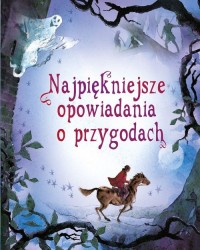 Najpiękniejsze opowiadania o przygodach